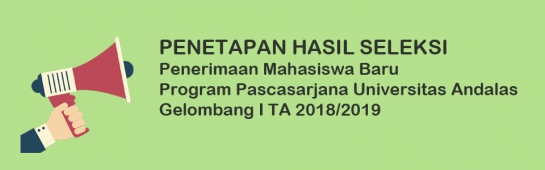 PENETAPAN HASIL SELEKSI
Penerimaan Mahasiswa Baru
Program Pascasarjana Universitas Andalas
Gelombang I TA 2018/2019